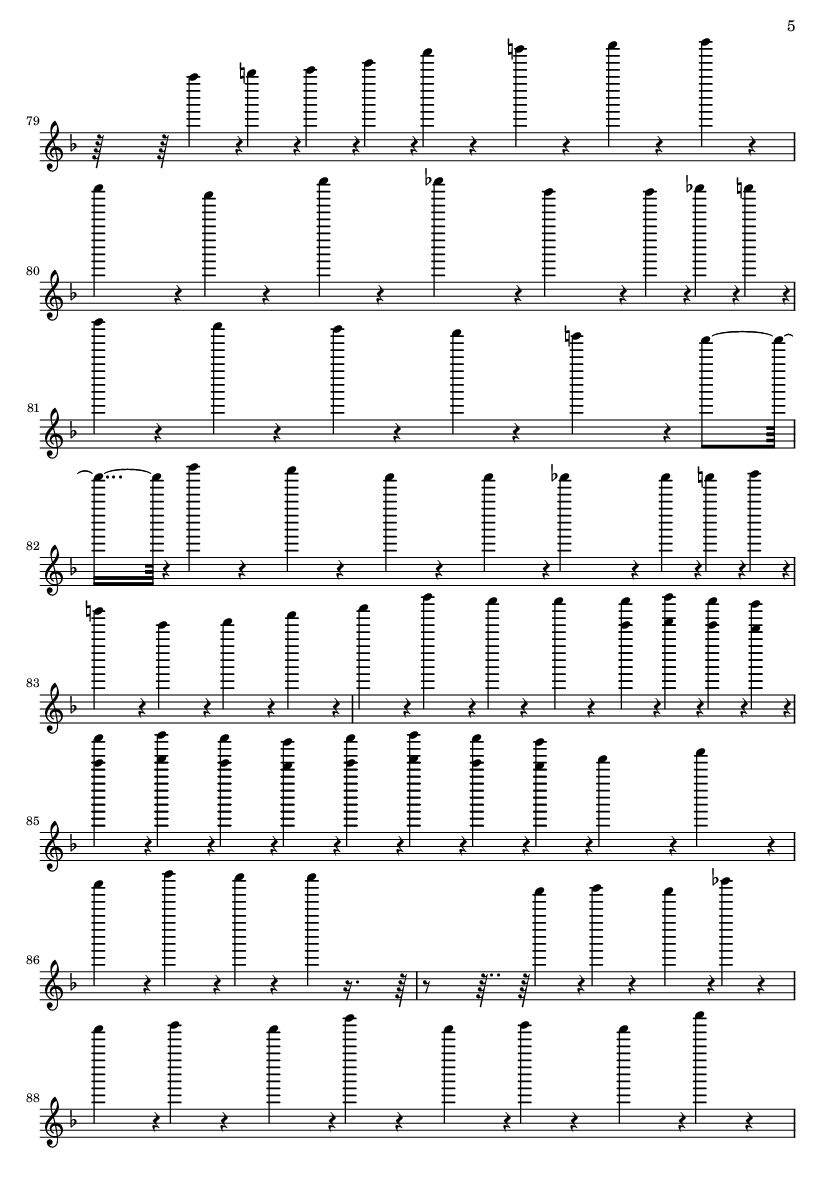 5

79

80

81

82

83

85

86

88